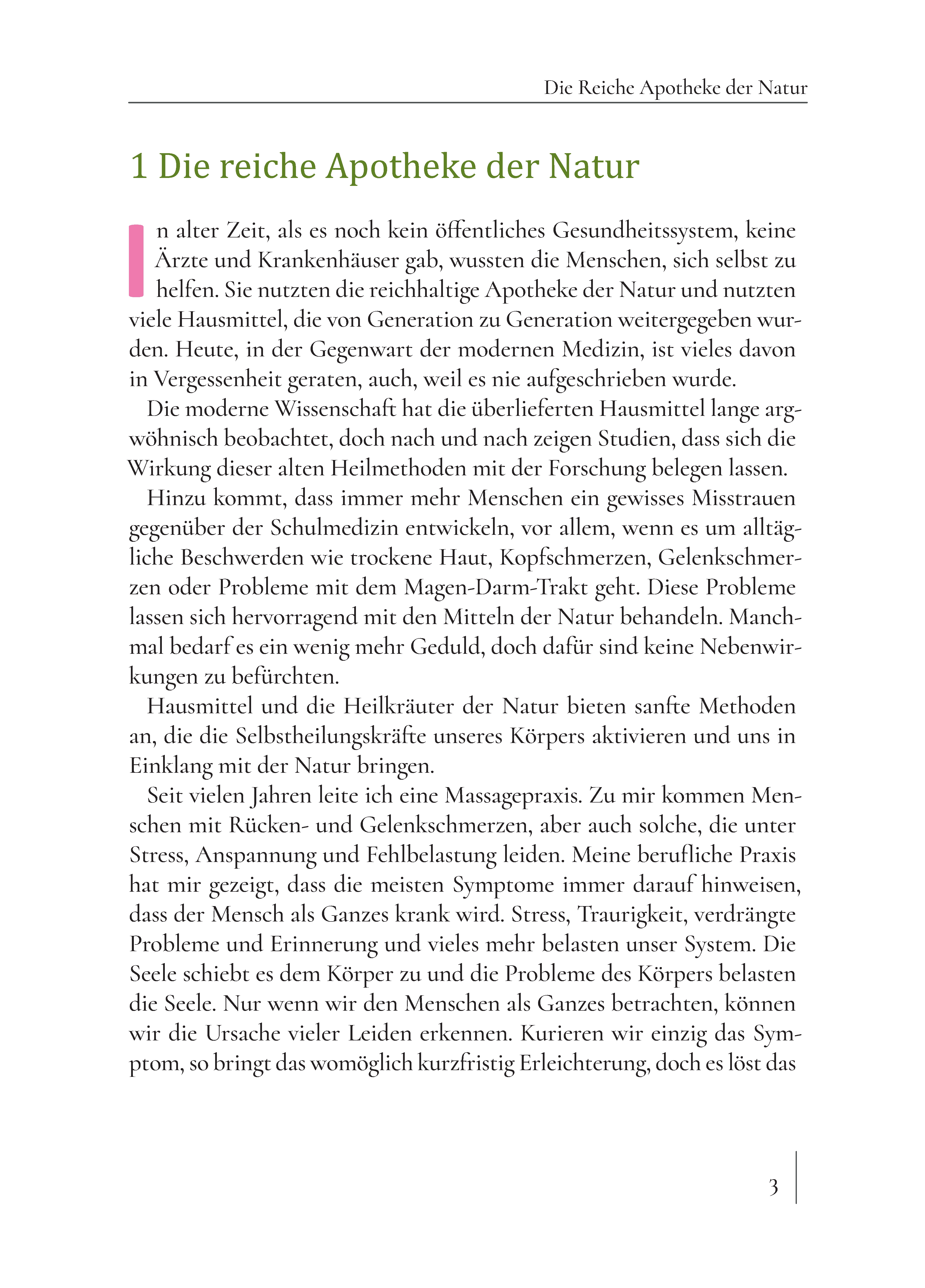 Die Reiche Apotheke der Natur

1 Die reiche Apotheke der Natur

In alter Zeit, als es noch kein öffentliches Gesundheitssystem, keine Ärzte und Krankenhäuser gab, wussten die Menschen, sich selbst zu helfen. Sie nutzten die reichhaltige Apotheke der Natur und nutzten viele Hausmittel, die von Generation zu Generation weitergegeben wurden. Heute, in der Gegenwart der modernen Medizin, ist vieles davon in Vergessenheit geraten, auch, weil es nie aufgeschrieben wurde.

Die moderne Wissenschaft hat die überlieferten Hausmittel lange argwöhnisch beobachtet, doch nach und nach zeigen Studien, dass sich die Wirkung dieser alten Heilmethoden mit der Forschung belegen lassen.

Hinzu kommt, dass immer mehr Menschen ein gewisses Misstrauen gegenüber der Schulmedizin entwickeln, vor allem, wenn es um alltägliche Beschwerden wie trockene Haut, Kopfschmerzen, Gelenkschmerzen oder Probleme mit dem Magen-Darm-Trakt geht. Diese Probleme lassen sich hervorragend mit den Mitteln der Natur behandeln. Manchmal bedarf es ein wenig mehr Geduld, doch dafür sind keine Nebenwirkungen zu befürchten.

Hausmittel und die Heilkräuter der Natur bieten sanfte Methoden an, die die Selbstheilungskräfte unseres Körpers aktivieren und uns in Einklang mit der Natur bringen.

Seit vielen Jahren leite ich eine Massagepraxis. Zu mir kommen Menschen mit Rücken- und Gelenkschmerzen, aber auch solche, die unter Stress, Anspannung und Fehlbelastung leiden. Meine berufliche Praxis hat mir gezeigt, dass die meisten Symptome immer darauf hinweisen, dass der Mensch als Ganzes krank wird. Stress, Traurigkeit, verdrängte Probleme und Erinnerung und vieles mehr belasten unser System. Die Seele schiebt es dem Körper zu und die Probleme des Körpers belasten die Seele. Nur wenn wir den Menschen als Ganzes betrachten, können wir die Ursache vieler Leiden erkennen. Kurieren wir einzig das Symptom, so bringt das womöglich kurzfristig Erleichterung, doch es löst das

3